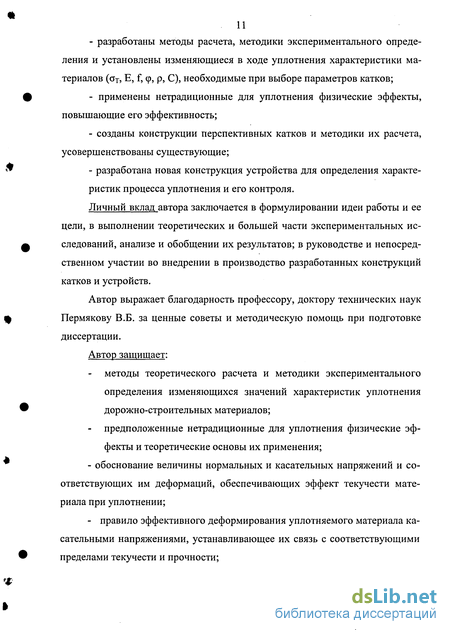 11

- разработаны методы расчета, методики экспериментального определения и установлены изменяющиеся в ходе уплотнения характеристики материалов ($\sigma_T$, E, f, $\varphi$, $\rho$, C), необходимые при выборе параметров катков;

- применены нетрадиционные для уплотнения физические эффекты, повышающие его эффективность;

- созданы конструкции перспективных катков и методики их расчета, усовершенствованы существующие;

- разработана новая конструкция устройства для определения характеристик процесса уплотнения и его контроля.

Личный вклад автора заключается в формулировании идеи работы и ее цели, в выполнении теоретических и большей части экспериментальных исследований, анализе и обобщении их результатов; в руководстве и непосредственном участии во внедрении в производство разработанных конструкций катков и устройств.

Автор выражает благодарность профессору, доктору технических наук Пермякову В.Б. за ценные советы и методическую помощь при подготовке диссертации.

Автор защищает:

- методы теоретического расчета и методики экспериментального определения изменяющихся значений характеристик уплотнения дорожно-строительных материалов;

- предположенные нетрадиционные для уплотнения физические эффекты и теоретические основы их применения;

- обоснование величины нормальных и касательных напряжений и соответствующих им деформаций, обеспечивающих эффект текучести материала при уплотнении;

- правило эффективного деформирования уплотняемого материала касательными напряжениями, устанавливающее их связь с соответствующими пределами текучести и прочности;

dsLib.net
библиотека диссертаций